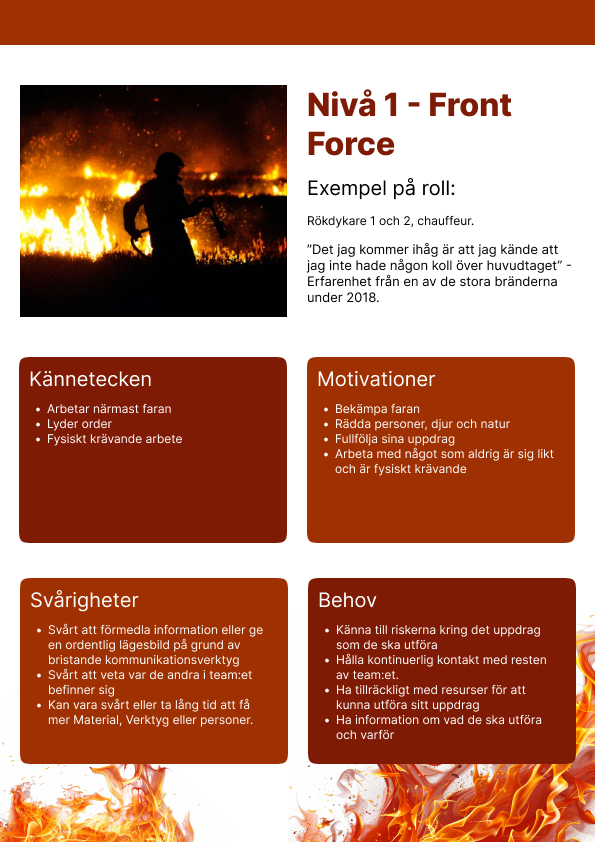 Nivå 1 - Front Force

Exempel på roll:

Rökdykare 1 och 2, chauffeur.

”Det jag kommer ihåg är att jag kände att jag inte hade någon koll över huvudtaget” - Erfarenhet från en av de stora bränderna under 2018.

Kännetecken

- Arbetar närmast faran
- Lyder order
- Fysiskt krävande arbete

Motivationer

- Bekämpa faran
- Rädda personer, djur och natur
- Fullfölja sina uppdrag
- Arbeta med något som aldrig är sig likt och är fysiskt krävande

Svårigheter

- Svårt att förmedla information eller ge en ordentlig lägesbild på grund av bristande kommunikationsverktyg
- Svårt att veta var de andra i team:et befinner sig
- Kan vara svårt eller ta lång tid att få mer Material, Verktyg eller personer.

Behov

- Känna till riskerna kring det uppdrag som de ska utföra
- Hålla kontinuerlig kontakt med resten av team:et.
- Ha tillräckligt med resurser för att kunna utföra sitt uppdrag
- Ha information om vad de ska utföra och varför